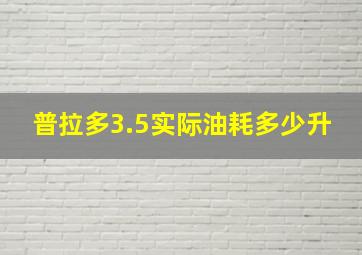 普拉多3.5实际油耗多少升